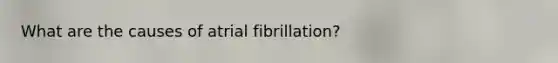 What are the causes of atrial fibrillation?